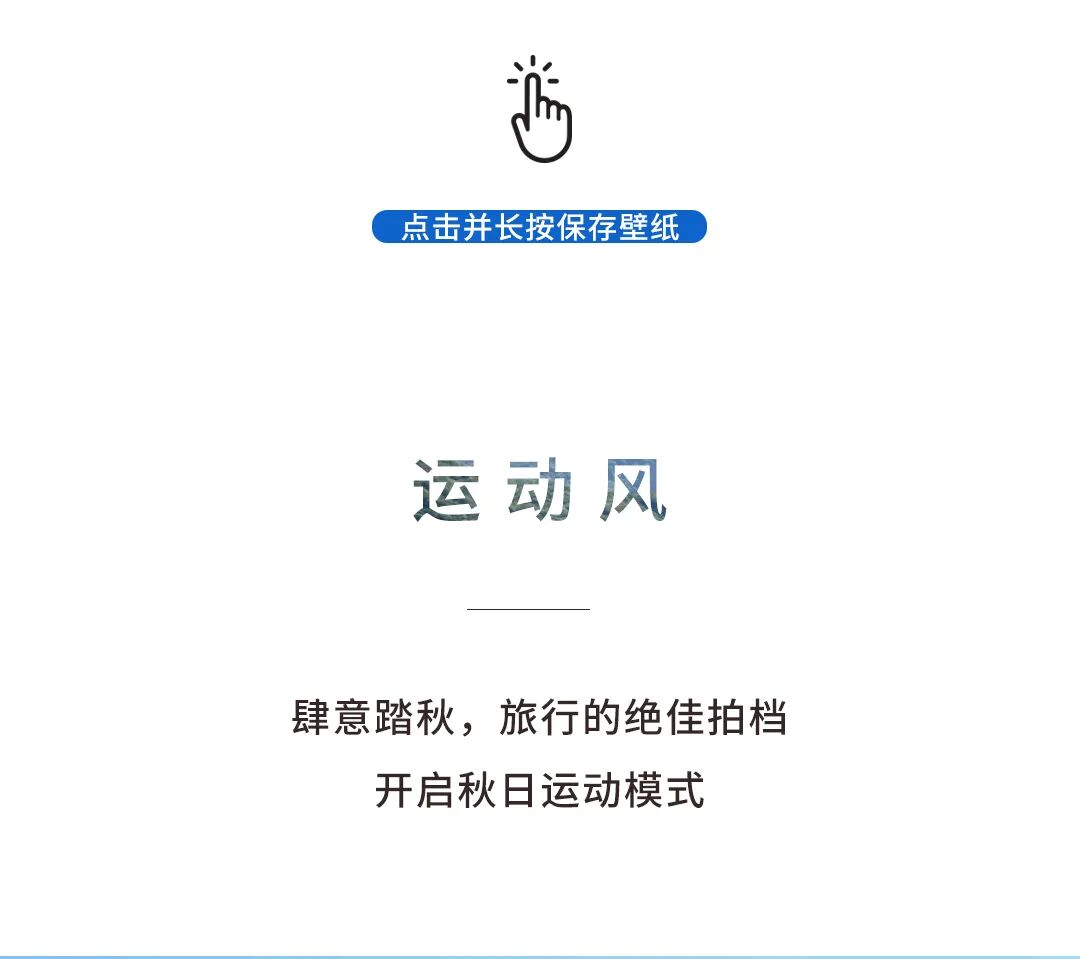 点击并长按保存壁纸

运动风

肆意踏秋，旅行的绝佳拍档

开启秋日运动模式